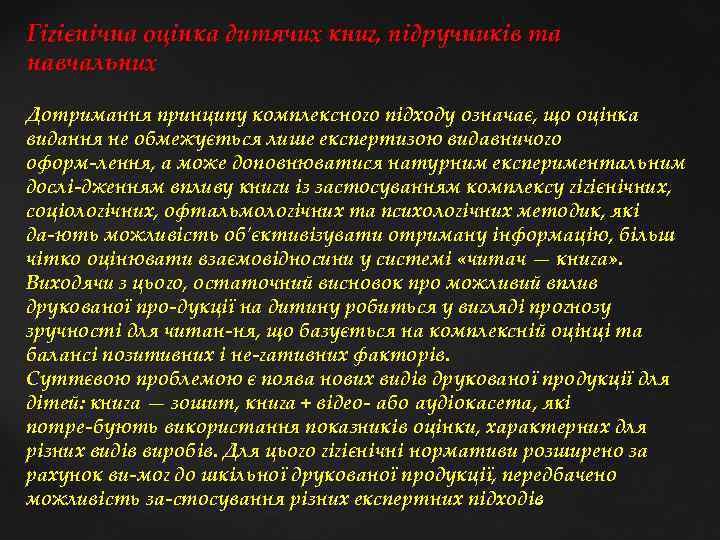 Гігієнічна оцінка дитячих книг, підручників та навчальних

Дотримання принципу комплексного підходу означає, що оцінка видання не обмежується лише експертизою видавничого оформ-лення, а може доповнюватися натурним експериментальним дослі-дженням впливу книги із застосуванням комплексу гігієнічних, соціологічних, офтальмологічних та психологічних методик, які да-ють можливість об'єктивізувати отриману інформацію, більш чітко оцінювати взаємовідносини у системі «читач — книга». Виходячи з цього, остаточний висновок про можливий вплив друкованої про-дукції на дитину робиться у вигляді прогнозу зручності для читан-ня, що базується на комплексній оцінці та балансі позитивних і не-гативних факторів.
Суттєвою проблемою є поява нових видів друкованої продукції для дітей: книга — зошит, книга + відео- або аудіокасета, які потре-бують використання показників оцінки, характерних для різних видів виробів. Для цього гігієнічні нормативи розширено за рахунок ви-мог до шкільної друкованої продукції, передбачено можливість за-стосування різних експертних підходів